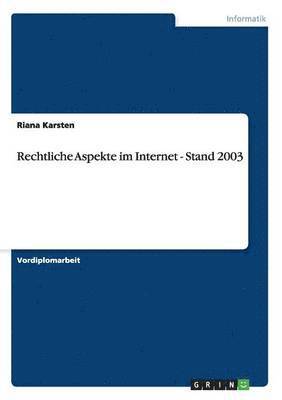 Informatik

Riana Karsten

Rechtliche Aspekte im Internet - Stand 2003

Vordiplomarbeit

GRIN